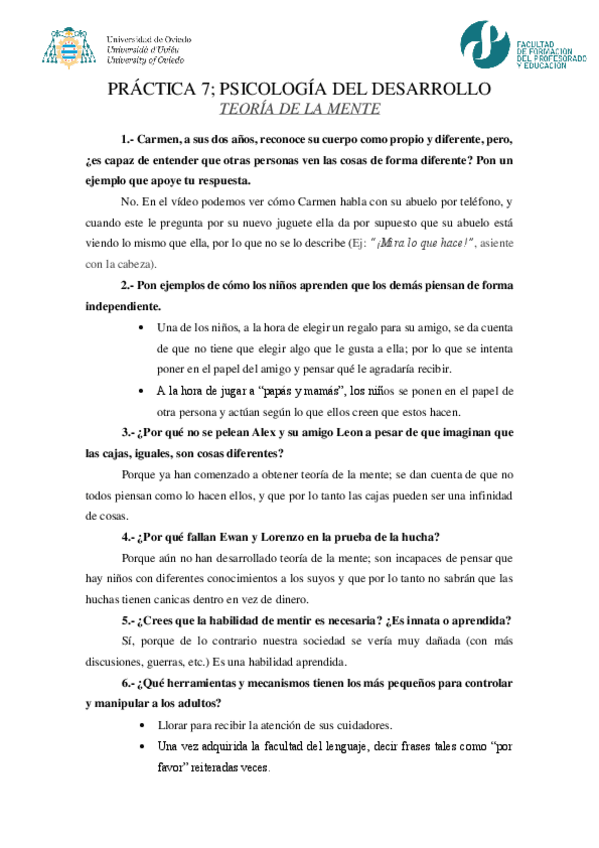 Universidad de Oviedo
Universidá d'Uviéu
University of Oviedo

FACULTAD DE FORMACIÓN DEL PROFESORADO Y EDUCACIÓN

PRÁCTICA 7; PSICOLOGÍA DEL DESARROLLO
TEORÍA DE LA MENTE

1.- Carmen, a sus dos años, reconoce su cuerpo como propio y diferente, pero, ¿es capaz de entender que otras personas ven las cosas de forma diferente? Pon un ejemplo que apoye tu respuesta.

No. En el vídeo podemos ver cómo Carmen habla con su abuelo por teléfono, y cuando este le pregunta por su nuevo juguete ella da por supuesto que su abuelo está viendo lo mismo que ella, por lo que no se lo describe (Ej: "¡Mira lo que hace!", asiente con la cabeza).

2.- Pon ejemplos de cómo los niños aprenden que los demás piensan de forma independiente.

• Una de los niños, a la hora de elegir un regalo para su amigo, se da cuenta de que no tiene que elegir algo que le gusta a ella; por lo que se intenta poner en el papel del amigo y pensar qué le agradaría recibir.
• A la hora de jugar a "papás y mamás", los niños se ponen en el papel de otra persona y actúan según lo que ellos creen que estos hacen.

3.- ¿Por qué no se pelean Alex y su amigo Leon a pesar de que imaginan que las cajas, iguales, son cosas diferentes?

Porque ya han comenzado a obtener teoría de la mente; se dan cuenta de que no todos piensan como lo hacen ellos, y que por lo tanto las cajas pueden ser una infinidad de cosas.

4.- ¿Por qué fallan Ewan y Lorenzo en la prueba de la hucha?

Porque aún no han desarrollado teoría de la mente; son incapaces de pensar que hay niños con diferentes conocimientos a los suyos y que por lo tanto no sabrán que las huchas tienen canicas dentro en vez de dinero.

5.- ¿Crees que la habilidad de mentir es necesaria? ¿Es innata o aprendida?

Sí, porque de lo contrario nuestra sociedad se vería muy dañada (con más discusiones, guerras, etc.) Es una habilidad aprendida.

6.- ¿Qué herramientas y mecanismos tienen los más pequeños para controlar y manipular a los adultos?

• Llorar para recibir la atención de sus cuidadores.
• Una vez adquirida la facultad del lenguaje, decir frases tales como "por favor" reiteradas veces.